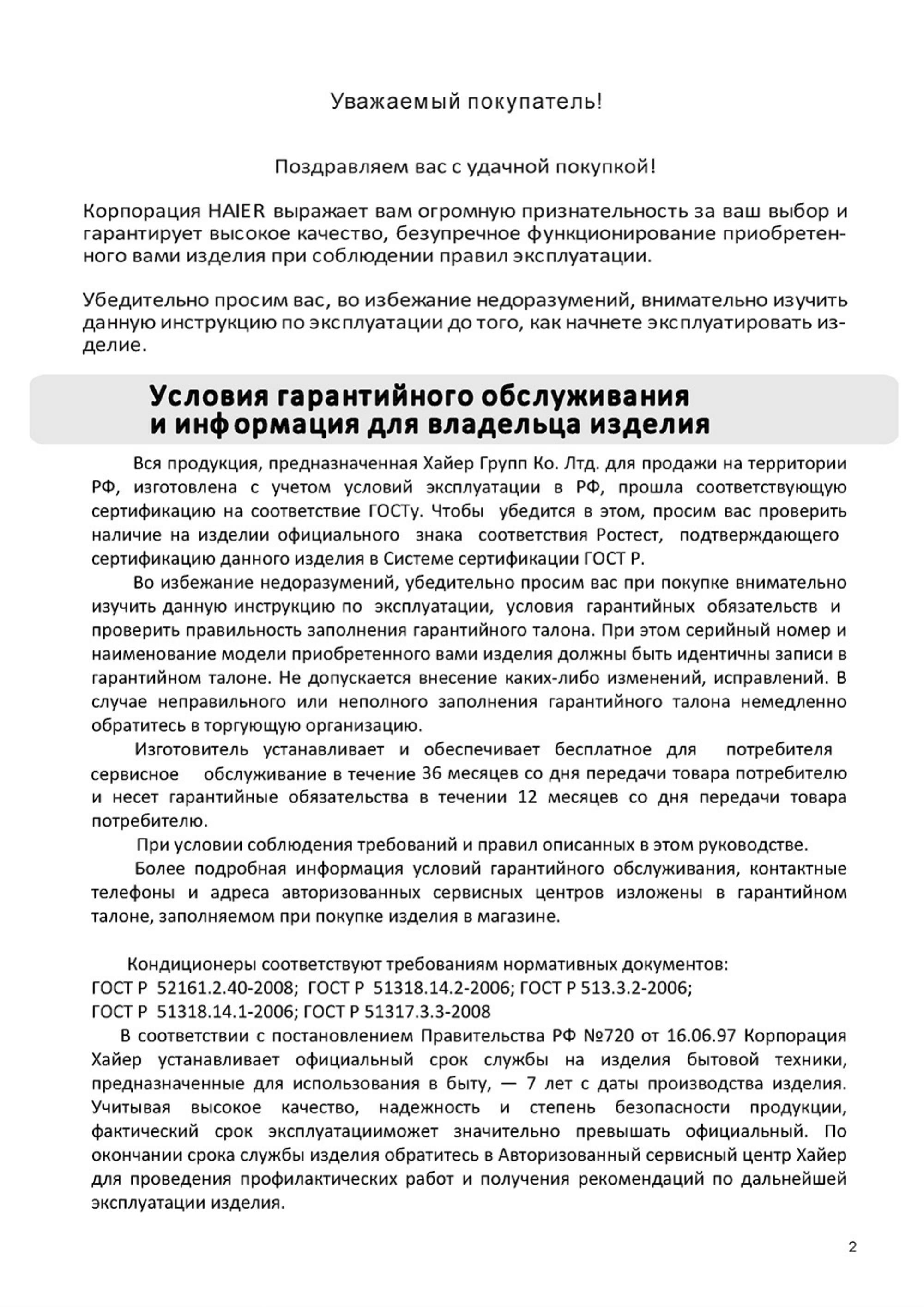 Уважаемый покупатель!

Поздравляем вас с удачной покупкой!

Корпорация HAIER выражает вам огромную признательность за ваш выбор и гарантирует высокое качество, безупречное функционирование приобретенного вами изделия при соблюдении правил эксплуатации.

Убедительно просим вас, во избежание недоразумений, внимательно изучить данную инструкцию по эксплуатации до того, как начнете эксплуатировать изделие.

Условия гарантийного обслуживания и информация для владельца изделия

Вся продукция, предназначенная Хайер Групп Ко. Лтд. для продажи на территории РФ, изготовлена с учетом условий эксплуатации в РФ, прошла соответствующую сертификацию на соответствие ГОСТу. Чтобы убедится в этом, просим вас проверить наличие на изделии официального знака соответствия Ростест, подтверждающего сертификацию данного изделия в Системе сертификации ГОСТ Р.

Во избежание недоразумений, убедительно просим вас при покупке внимательно изучить данную инструкцию по эксплуатации, условия гарантийных обязательств и проверить правильность заполнения гарантийного талона. При этом серийный номер и наименование модели приобретенного вами изделия должны быть идентичны записи в гарантийном талоне. Не допускается внесение каких-либо изменений, исправлений. В случае неправильного или неполного заполнения гарантийного талона немедленно обратитесь в торгующую организацию.

Изготовитель устанавливает и обеспечивает бесплатное для потребителя сервисное обслуживание в течение 36 месяцев со дня передачи товара потребителю и несет гарантийные обязательства в течении 12 месяцев со дня передачи товара потребителю.

При условии соблюдения требований и правил описанных в этом руководстве.

Более подробная информация условий гарантийного обслуживания, контактные телефоны и адреса авторизованных сервисных центров изложены в гарантийном талоне, заполняемом при покупке изделия в магазине.

Кондиционеры соответствуют требованиям нормативных документов:
ГОСТ Р 52161.2.40-2008; ГОСТ Р 51318.14.2-2006; ГОСТ Р 513.3.2-2006;
ГОСТ Р 51318.14.1-2006; ГОСТ Р 51317.3.3-2008

В соответствии с постановлением Правительства РФ №720 от 16.06.97 Корпорация Хайер устанавливает официальный срок службы на изделия бытовой техники, предназначенные для использования в быту, — 7 лет с даты производства изделия. Учитывая высокое качество, надежность и степень безопасности продукции, фактический срок эксплуатацииможет значительно превышать официальный. По окончании срока службы изделия обратитесь в Авторизованный сервисный центр Хайер для проведения профилактических работ и получения рекомендаций по дальнейшей эксплуатации изделия.

2